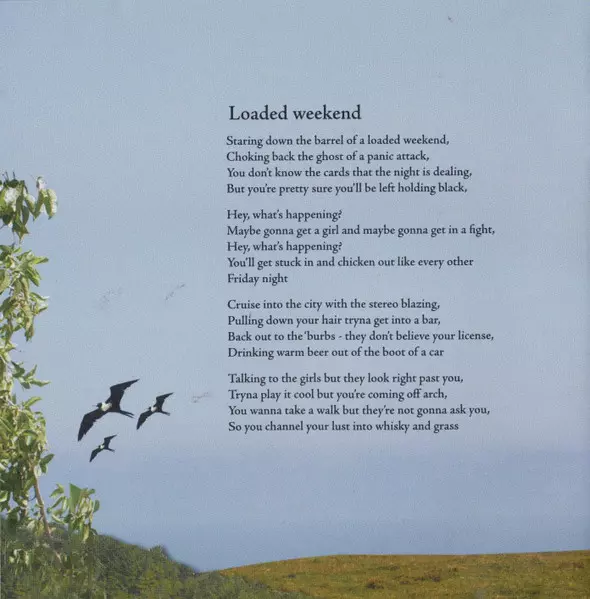 Loaded weekend

Staring down the barrel of a loaded weekend,
Choking back the ghost of a panic attack,
You don't know the cards that the night is dealing,
But you're pretty sure you'll be left holding black,

Hey, what's happening?
Maybe gonna get a girl and maybe gonna get in a fight,
Hey, what's happening?
You'll get stuck in and chicken out like every other
Friday night

Cruise into the city with the stereo blazing,
Pulling down your hair tryna get into a bar,
Back out to the 'burbs - they don't believe your license,
Drinking warm beer out of the boot of a car

Talking to the girls but they look right past you,
Tryna play it cool but you're coming off arch,
You wanna take a walk but they're not gonna ask you,
So you channel your lust into whisky and grass